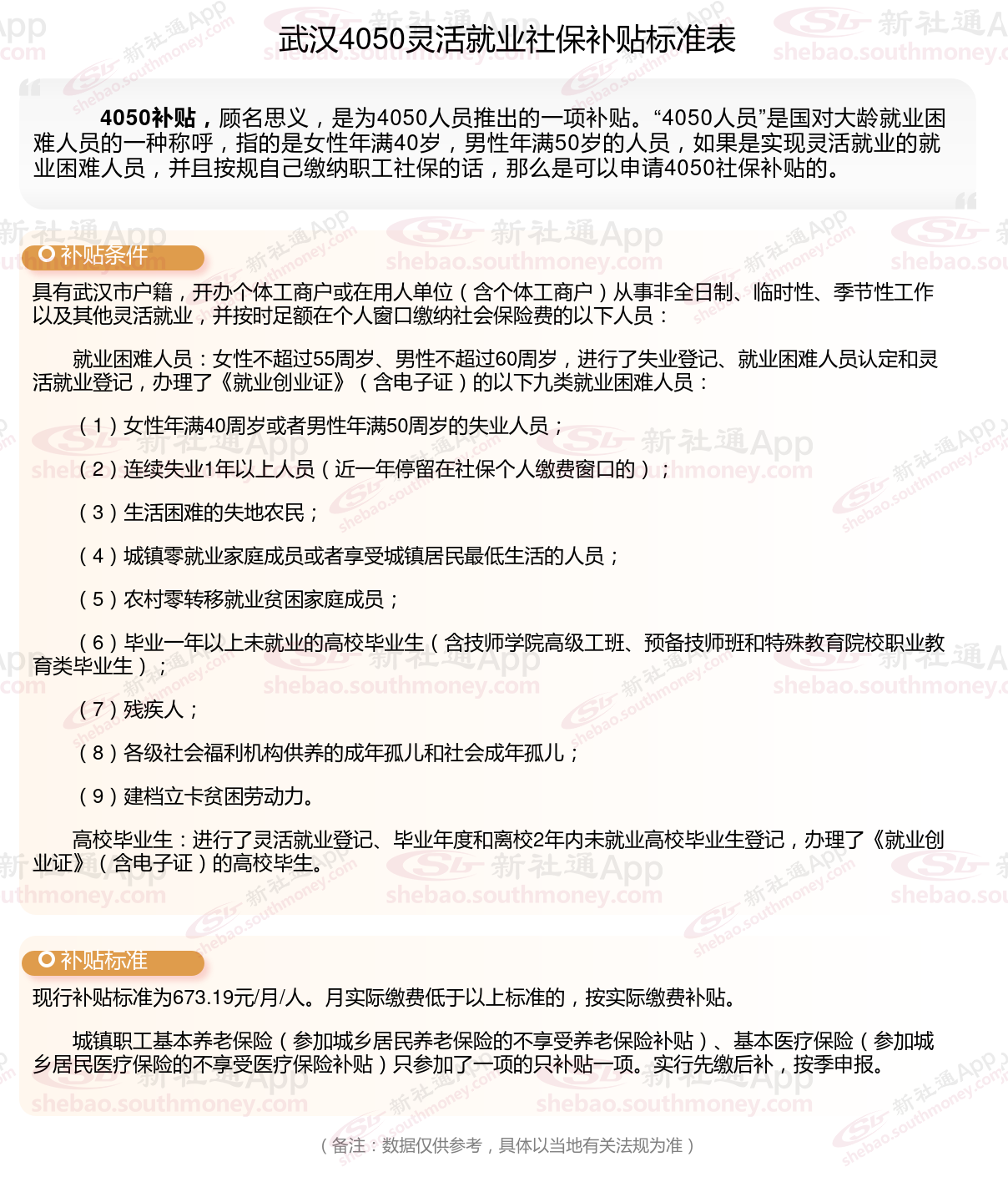 武汉4050灵活就业社保补贴标准表

4050补贴，顾名思义，是为4050人员推出的一项补贴。“4050人员”是国对大龄就业困难人员的一种称呼，指的是女性年满40岁，男性年满50岁的人员，如果是实现灵活就业的就业困难人员，并且按规自己缴纳职工社保的话，那么是可以申请4050社保补贴的。

补贴条件

具有武汉市户籍，开办个体工商户或在用人单位（含个体工商户）从事非全日制、临时性、季节性工作以及其他灵活就业，并按时足额在个人窗口缴纳社会保险费的以下人员：

就业困难人员：女性不超过55周岁、男性不超过60周岁，进行了失业登记、就业困难人员认定和灵活就业登记，办理了《就业创业证》（含电子证）的以下九类就业困难人员：

（1）女性年满40周岁或者男性年满50周岁的失业人员；

（2）连续失业1年以上人员（近一年停留在社保个人缴费窗口的）；

（3）生活困难的失地农民；

（4）城镇零就业家庭成员或者享受城镇居民最低生活的人员；

（5）农村零转移就业贫困家庭成员；

（6）毕业一年以上未就业的高校毕业生（含技师学院高级工班、预备技师班和特殊教育院校职业教育类毕业生）；

（7）残疾人；

（8）各级社会福利机构供养的成年孤儿和社会成年孤儿；

（9）建档立卡贫困劳动力。

高校毕业生：进行了灵活就业登记、毕业年度和离校2年内未就业高校毕业生登记，办理了《就业创业证》（含电子证）的高校毕生。

补贴标准

现行补贴标准为673.19元/月/人。月实际缴费低于以上标准的，按实际缴费补贴。

城镇职工基本养老保险（参加城乡居民养老保险的不享受养老保险补贴）、基本医疗保险（参加城乡居民医疗保险的不享受医疗保险补贴）只参加了一项的只补贴一项。实行先缴后补，按季申报。

（备注：数据仅供参考，具体以当地有关法规为准）

新社通App
shebao.southmoney.com